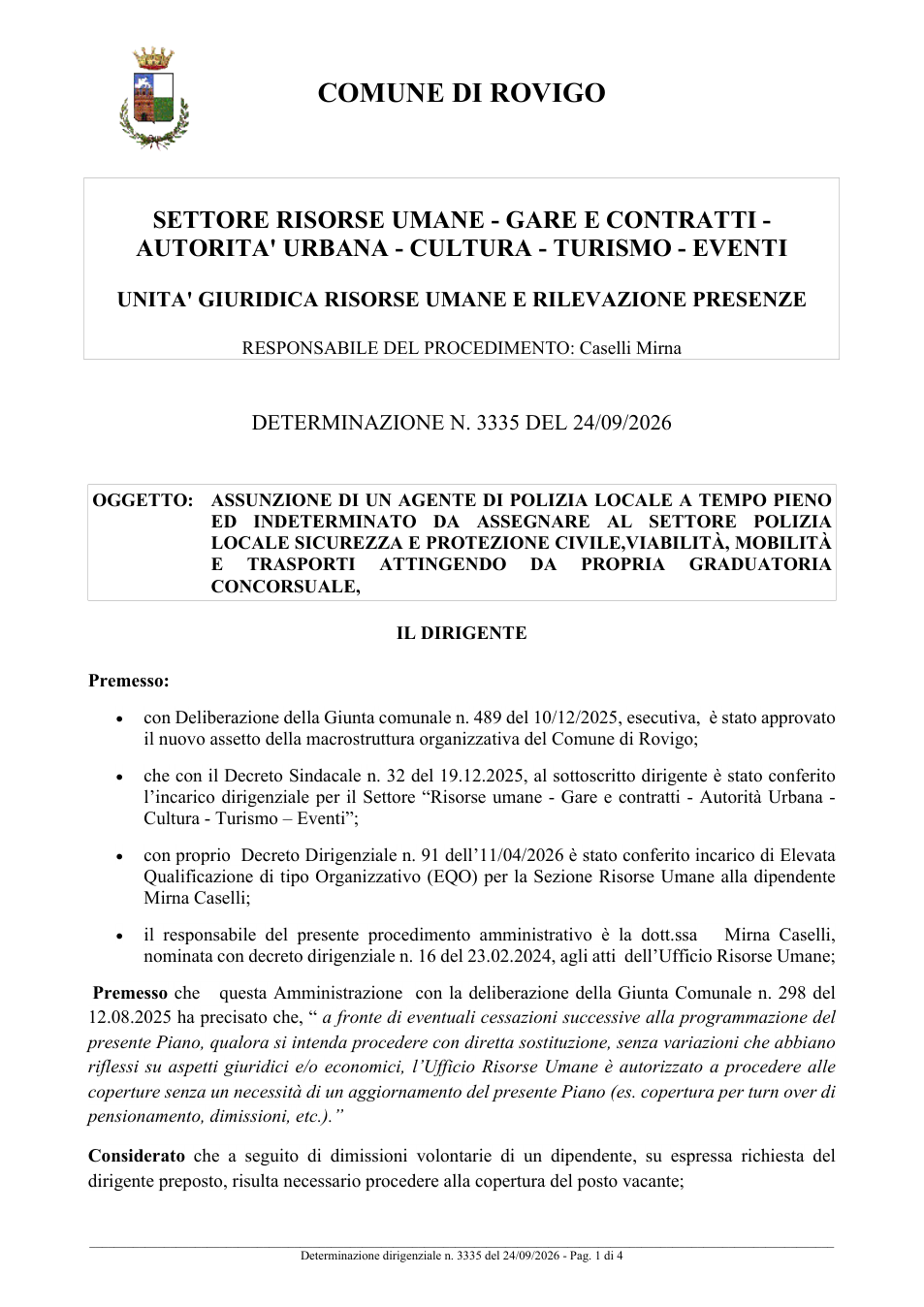 COMUNE DI ROVIGO

SETTORE RISORSE UMANE - GARE E CONTRATTI - AUTORITA' URBANA - CULTURA - TURISMO - EVENTI

UNITA' GIURIDICA RISORSE UMANE E RILEVAZIONE PRESENZE

RESPONSABILE DEL PROCEDIMENTO: Caselli Mirna

DETERMINAZIONE N. 3335 DEL 24/09/2026

OGGETTO: ASSUNZIONE DI UN AGENTE DI POLIZIA LOCALE A TEMPO PIENO ED INDETERMINATO DA ASSEGNARE AL SETTORE POLIZIA LOCALE SICUREZZA E PROTEZIONE CIVILE,VIABILITÀ, MOBILITÀ E TRASPORTI ATTINGENDO DA PROPRIA GRADUATORIA CONCORSUALE,

IL DIRIGENTE

Premesso:

• con Deliberazione della Giunta comunale n. 489 del 10/12/2025, esecutiva, è stato approvato il nuovo assetto della macrostruttura organizzativa del Comune di Rovigo;

• che con il Decreto Sindacale n. 32 del 19.12.2025, al sottoscritto dirigente è stato conferito l'incarico dirigenziale per il Settore "Risorse umane - Gare e contratti - Autorità Urbana - Cultura - Turismo – Eventi";

• con proprio Decreto Dirigenziale n. 91 dell'11/04/2026 è stato conferito incarico di Elevata Qualificazione di tipo Organizzativo (EQO) per la Sezione Risorse Umane alla dipendente Mirna Caselli;

• il responsabile del presente procedimento amministrativo è la dott.ssa Mirna Caselli, nominata con decreto dirigenziale n. 16 del 23.02.2024, agli atti dell'Ufficio Risorse Umane;

Premesso che questa Amministrazione con la deliberazione della Giunta Comunale n. 298 del 12.08.2025 ha precisato che, " a fronte di eventuali cessazioni successive alla programmazione del presente Piano, qualora si intenda procedere con diretta sostituzione, senza variazioni che abbiano riflessi su aspetti giuridici e/o economici, l'Ufficio Risorse Umane è autorizzato a procedere alle coperture senza un necessità di un aggiornamento del presente Piano (es. copertura per turn over di pensionamento, dimissioni, etc.)."

Considerato che a seguito di dimissioni volontarie di un dipendente, su espressa richiesta del dirigente preposto, risulta necessario procedere alla copertura del posto vacante;

Determinazione dirigenziale n. 3335 del 24/09/2026 - Pag. 1 di 4